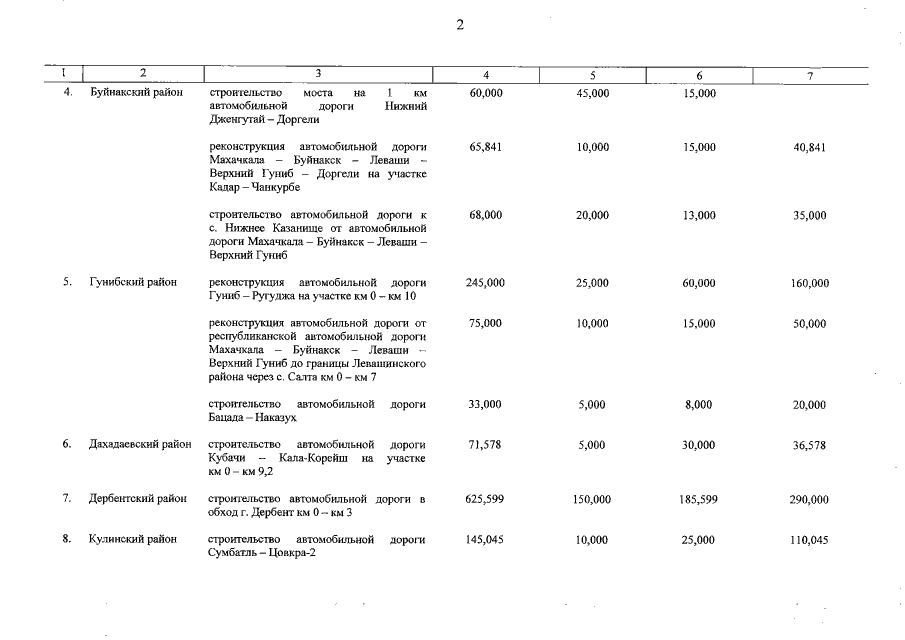 2

| 1 | 2 | 3 | 4 | 5 | 6 | 7 |
|---|---|---|---|---|---|---|
| 4. | Буйнакский район | строительство моста на 1 км автомобильной дороги Нижний Дженгутай – Доргели | 60,000 | 45,000 | 15,000 | |
| | | реконструкция автомобильной дороги Махачкала – Буйнакск – Леваши – Верхний Гуниб – Доргели на участке Кадар – Чанкурбе | 65,841 | 10,000 | 15,000 | 40,841 |
| | | строительство автомобильной дороги к с. Нижнее Казанище от автомобильной дороги Махачкала – Буйнакск – Леваши – Верхний Гуниб | 68,000 | 20,000 | 13,000 | 35,000 |
| 5. | Гунибский район | реконструкция автомобильной дороги Гуниб – Ругуджа на участке км 0 – км 10 | 245,000 | 25,000 | 60,000 | 160,000 |
| | | реконструкция автомобильной дороги от республиканской автомобильной дороги Махачкала – Буйнакск – Леваши – Верхний Гуниб до границы Левашинского района через с. Салта км 0 – км 7 | 75,000 | 10,000 | 15,000 | 50,000 |
| | | строительство автомобильной дороги Бацада – Наказух | 33,000 | 5,000 | 8,000 | 20,000 |
| 6. | Дахадаевский район | строительство автомобильной дороги Кубачи – Кала-Корейш на участке км 0 – км 9,2 | 71,578 | 5,000 | 30,000 | 36,578 |
| 7. | Дербентский район | строительство автомобильной дороги в обход г. Дербент км 0 – км 3 | 625,599 | 150,000 | 185,599 | 290,000 |
| 8. | Кулинский район | строительство автомобильной дороги Сумбатль – Цовкра-2 | 145,045 | 10,000 | 25,000 | 110,045 |